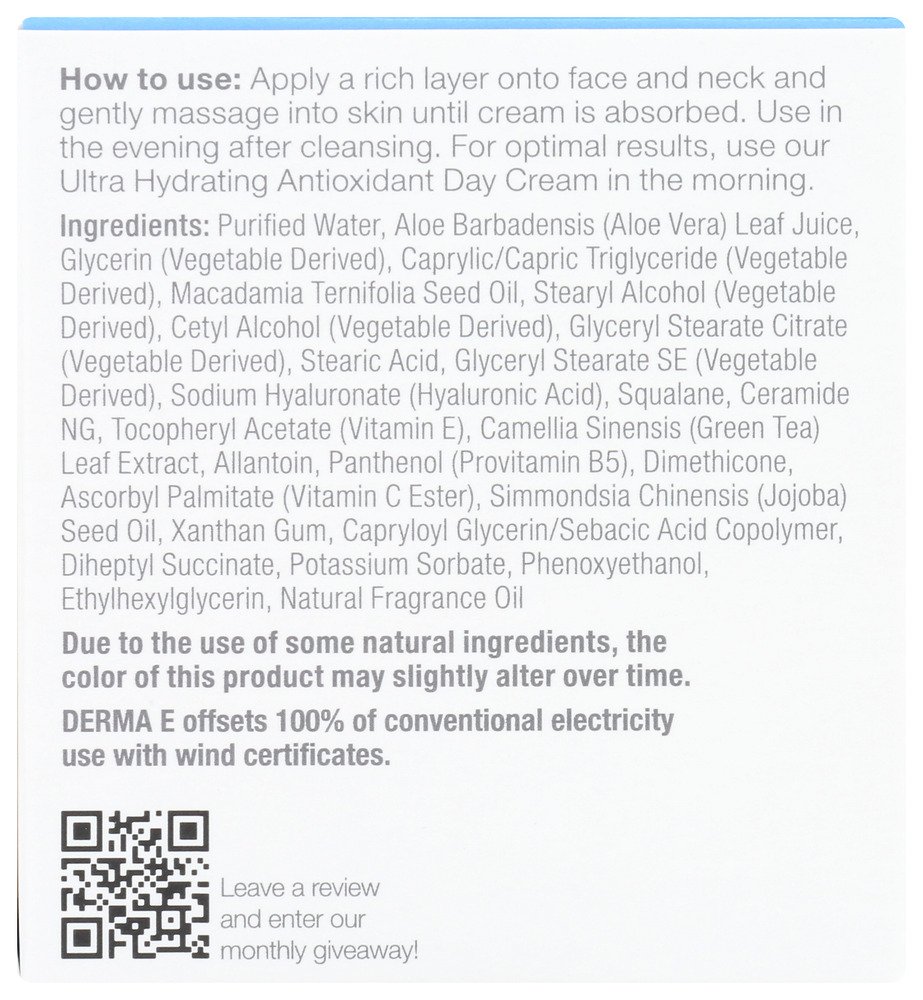 How to use: Apply a rich layer onto face and neck and gently massage into skin until cream is absorbed. Use in the evening after cleansing. For optimal results, use our Ultra Hydrating Antioxidant Day Cream in the morning.

Ingredients: Purified Water, Aloe Barbadensis (Aloe Vera) Leaf Juice, Glycerin (Vegetable Derived), Caprylic/Capric Triglyceride (Vegetable Derived), Macadamia Ternifolia Seed Oil, Stearyl Alcohol (Vegetable Derived), Cetyl Alcohol (Vegetable Derived), Glyceryl Stearate Citrate (Vegetable Derived), Stearic Acid, Glyceryl Stearate SE (Vegetable Derived), Sodium Hyaluronate (Hyaluronic Acid), Squalane, Ceramide NG, Tocopheryl Acetate (Vitamin E), Camellia Sinensis (Green Tea) Leaf Extract, Allantoin, Panthenol (Provitamin B5), Dimethicone, Ascorbyl Palmitate (Vitamin C Ester), Simmondsia Chinensis (Jojoba) Seed Oil, Xanthan Gum, Capryloyl Glycerin/Sebacic Acid Copolymer, Diheptyl Succinate, Potassium Sorbate, Phenoxyethanol, Ethylhexylglycerin, Natural Fragrance Oil

Due to the use of some natural ingredients, the color of this product may slightly alter over time.

DERMA E offsets 100% of conventional electricity use with wind certificates.

Leave a review and enter our monthly giveaway!